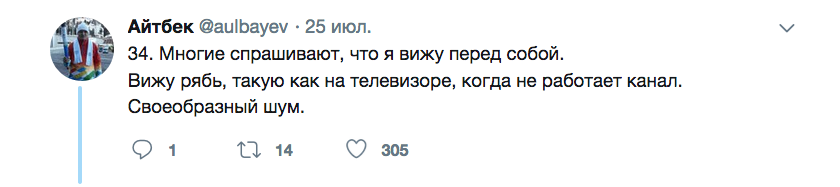 Айтбек @aulbayev · 25 июл.

34. Многие спрашивают, что я вижу перед собой.
Вижу рябь, такую как на телевизоре, когда не работает канал.
Своеобразный шум.

1 14 305